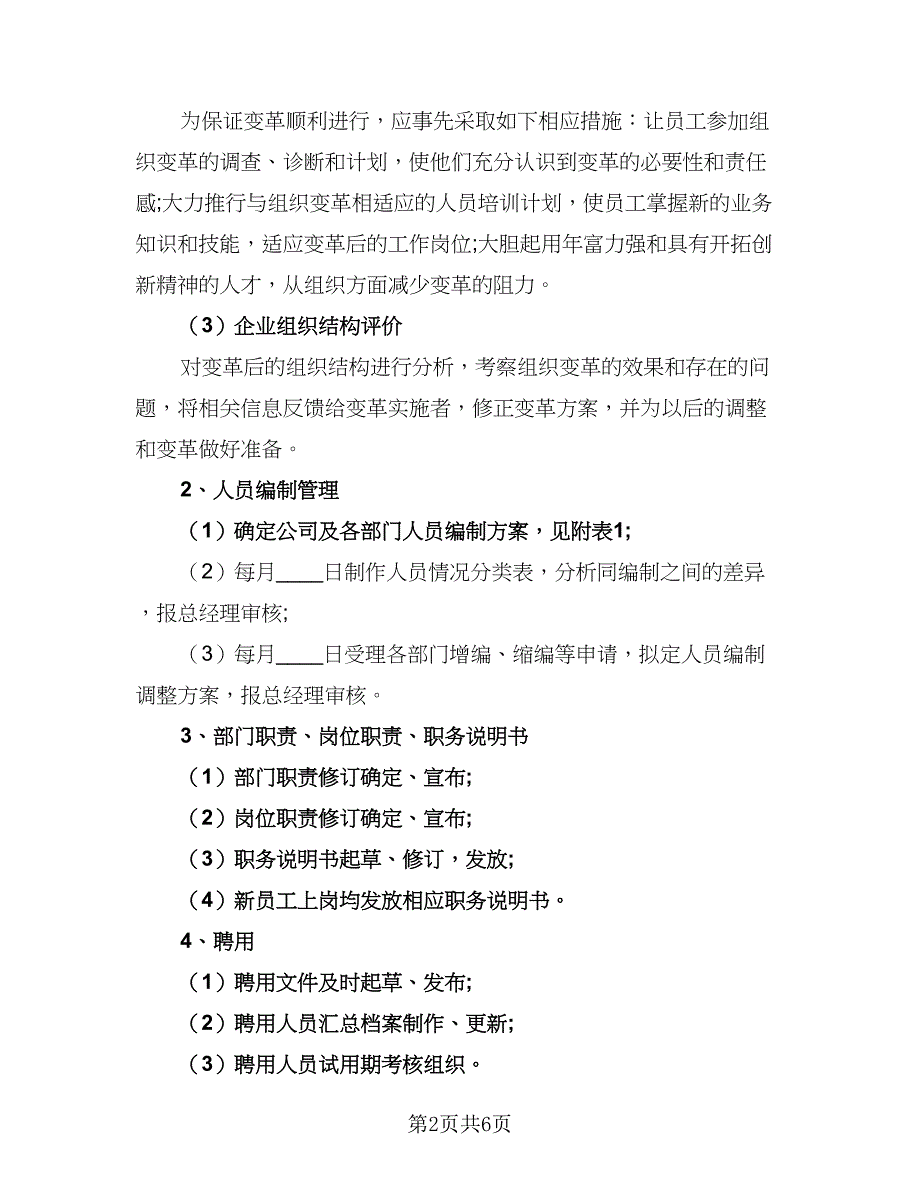 为保证变革顺利进行，应事先采取如下相应措施：让员工参加组织变革的调查、诊断和计划，使他们充分认识到变革的必要性和责任感;大力推行与组织变革相适应的人员培训计划，使员工掌握新的业务知识和技能，适应变革后的工作岗位;大胆起用年富力强和具有开拓创新精神的人才，从组织方面减少变革的阻力。

（3）企业组织结构评价

对变革后的组织结构进行分析，考察组织变革的效果和存在的问题，将相关信息反馈给变革实施者，修正变革方案，并为以后的调整和变革做好准备。

2、人员编制管理

（1）确定公司及各部门人员编制方案，见附表1;

（2）每月____日制作人员情况分类表，分析同编制之间的差异，报总经理审核;

（3）每月____日受理各部门增编、缩编等申请，拟定人员编制调整方案，报总经理审核。

3、部门职责、岗位职责、职务说明书

（1）部门职责修订确定、宣布;

（2）岗位职责修订确定、宣布;

（3）职务说明书起草、修订，发放;

（4）新员工上岗均发放相应职务说明书。

4、聘用

（1）聘用文件及时起草、发布;

（2）聘用人员汇总档案制作、更新;

（3）聘用人员试用期考核组织。

第2页共6页